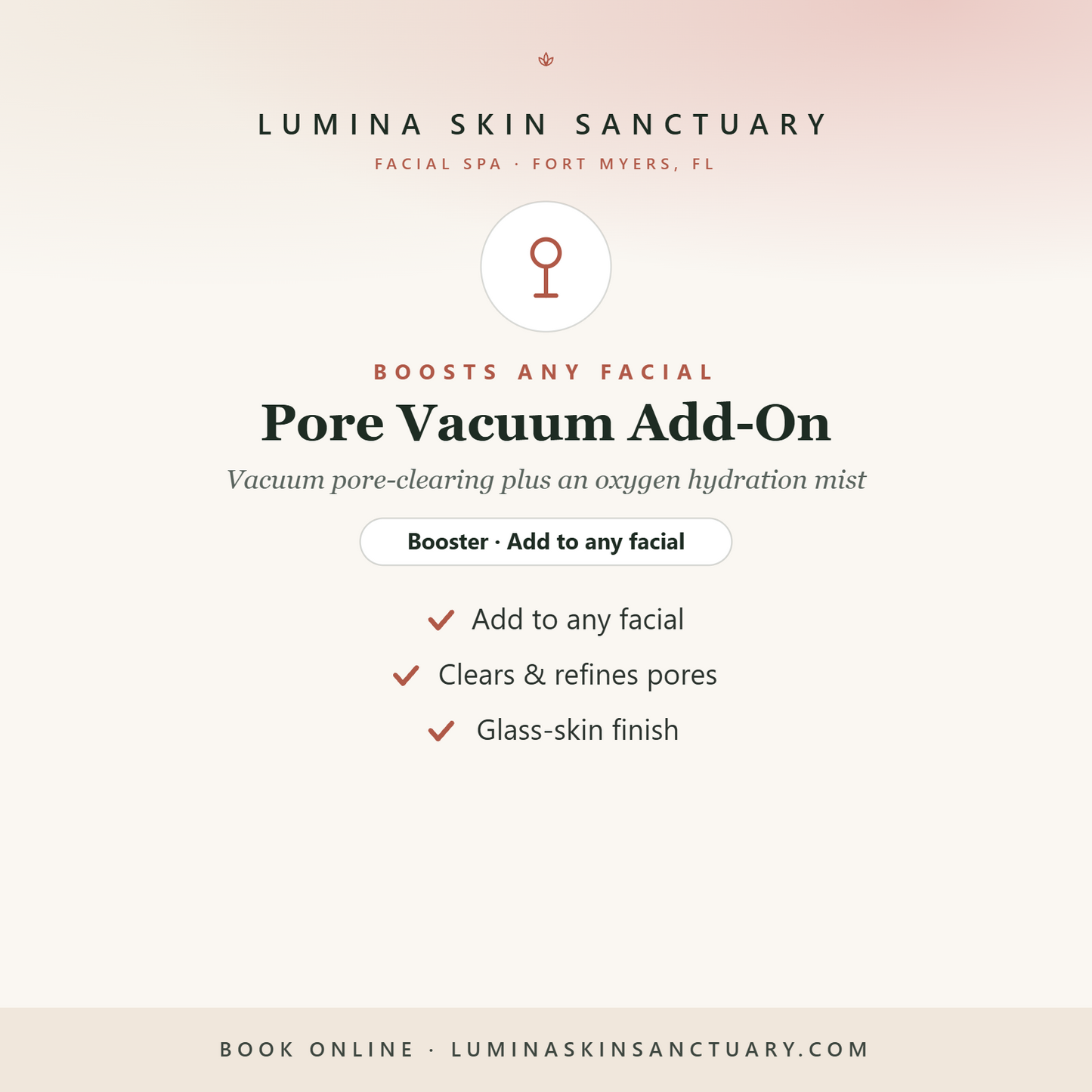 LUMINA SKIN SANCTUARY
FACIAL SPA · FORT MYERS, FL

BOOSTS ANY FACIAL
Pore Vacuum Add-On
Vacuum pore-clearing plus an oxygen hydration mist

Booster · Add to any facial

Add to any facial
Clears & refines pores
Glass-skin finish

BOOK ONLINE · LUMINASKINSANCTUARY.COM